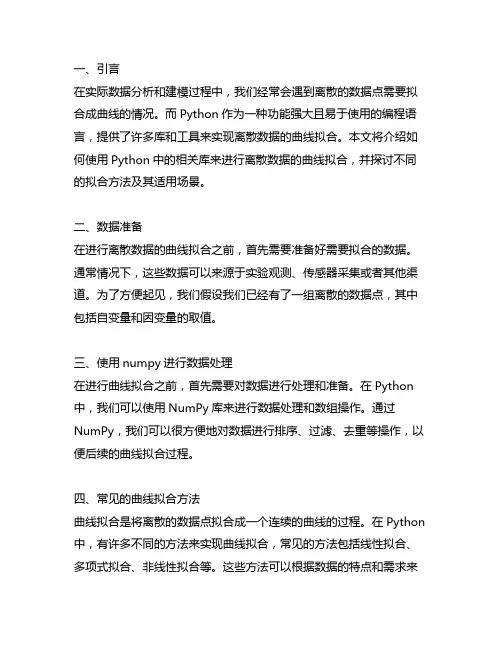 一、引言
在实际数据分析和建模过程中，我们经常会遇到离散的数据点需要拟合成曲线的情况。而 Python 作为一种功能强大且易于使用的编程语言，提供了许多库和工具来实现离散数据的曲线拟合。本文将介绍如何使用 Python 中的相关库来进行离散数据的曲线拟合，并探讨不同的拟合方法及其适用场景。

二、数据准备
在进行离散数据的曲线拟合之前，首先需要准备好需要拟合的数据。通常情况下，这些数据可以来源于实验观测、传感器采集或者其他渠道。为了方便起见，我们假设我们已经有了一组离散的数据点，其中包括自变量和因变量的取值。

三、使用 numpy 进行数据处理
在进行曲线拟合之前，首先需要对数据进行处理和准备。在 Python 中，我们可以使用 NumPy 库来进行数据处理和数组操作。通过 NumPy，我们可以很方便地对数据进行排序、过滤、去重等操作，以便后续的曲线拟合过程。

四、常见的曲线拟合方法
曲线拟合是将离散的数据点拟合成一个连续的曲线的过程。在 Python 中，有许多不同的方法来实现曲线拟合，常见的方法包括线性拟合、多项式拟合、非线性拟合等。这些方法可以根据数据的特点和需求来